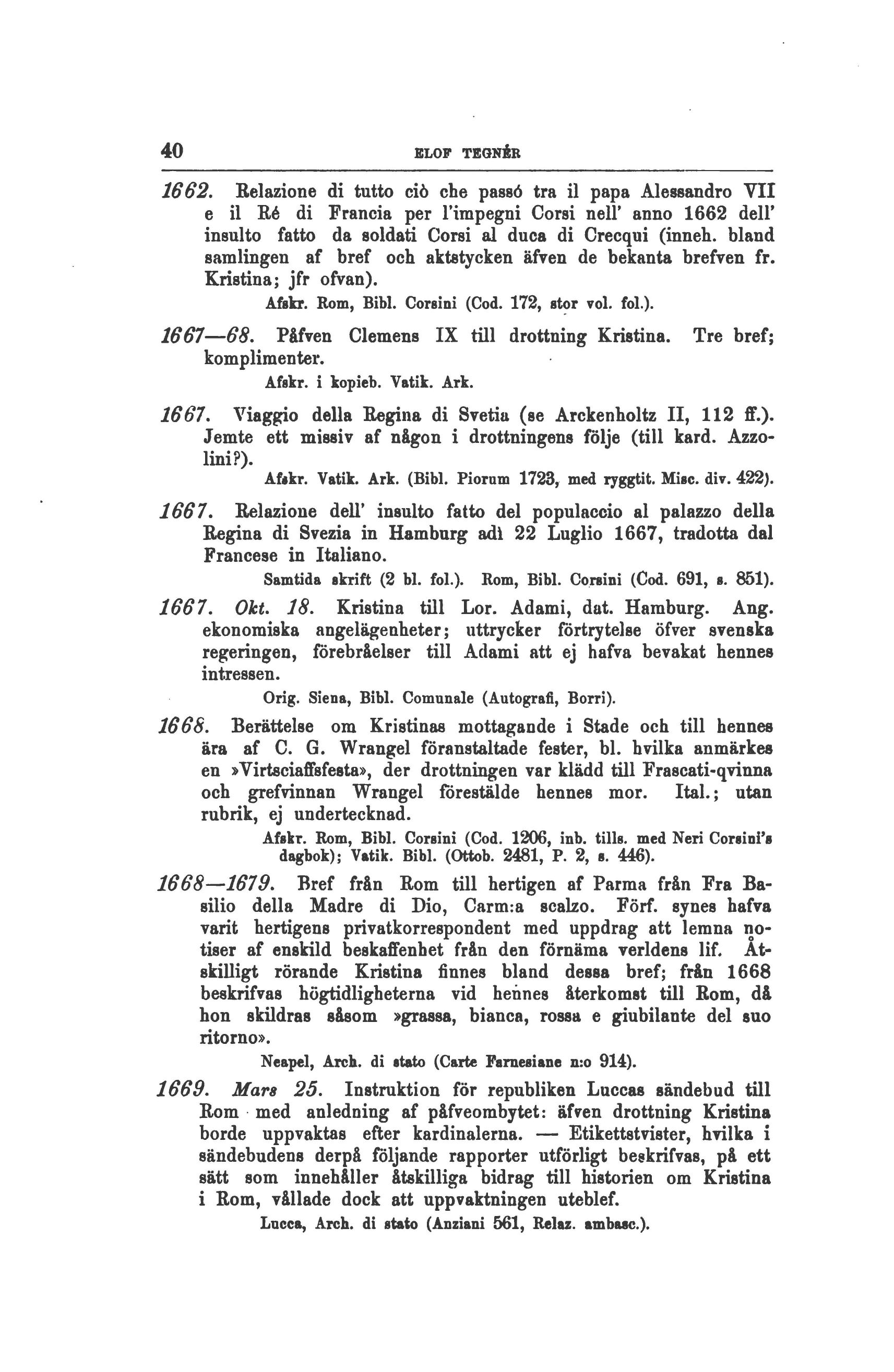 40 ELOF TEGNÉR

1662. Relazione di tutto ciò che passó tra il papa Alessandro VII e il Ré di Francia per l'impegni Corsi nell' anno 1662 dell' insulto fatto da soldati Corsi al duca di Crecqui (inneh. bland samlingen af bref och aktstycken äfven de bekanta brefven fr. Kristina; jfr ofvan).

Afskr. Rom, Bibl. Corsini (Cod. 172, stor vol. fol.).

1667—68. Påfven Clemens IX till drottning Kristina. Tre bref; komplimenter.

Afskr. i kopieb. Vatik. Ark.

1667. Viaggio della Regina di Svetia (se Arckenholtz II, 112 ff.). Jemte ett missiv af någon i drottningens följe (till kard. Azzolini?).

Afskr. Vatik. Ark. (Bibl. Piorum 1723, med ryggtit. Misc. div. 422).

1667. Relazione dell' insulto fatto del populaccio al palazzo della Regina di Svezia in Hamburg adì 22 Luglio 1667, tradotta dal Francese in Italiano.

Samtida skrift (2 bl. fol.). Rom, Bibl. Corsini (Cod. 691, s. 851).

1667. Okt. 18. Kristina till Lor. Adami, dat. Hamburg. Ang. ekonomiska angelägenheter; uttrycker förtrytelse öfver svenska regeringen, förebråelser till Adami att ej hafva bevakat hennes intressen.

Orig. Siena, Bibl. Comunale (Autografi, Borri).

1668. Berättelse om Kristinas mottagande i Stade och till hennes ära af C. G. Wrangel föranstaltade fester, bl. hvilka anmärkes en »Virtsciaffsfesta», der drottningen var klädd till Frascati-qvinna och grefvinnan Wrangel förestälde hennes mor. Ital.; utan rubrik, ej undertecknad.

Afskr. Rom, Bibl. Corsini (Cod. 1206, inb. tills. med Neri Corsini's dagbok); Vatik. Bibl. (Ottob. 2481, P. 2, s. 446).

1668—1679. Bref från Rom till hertigen af Parma från Fra Basilio della Madre di Dio, Carm:a scalzo. Förf. synes hafva varit hertigens privatkorrespondent med uppdrag att lemna notiser af enskild beskaffenhet från den förnäma verldens lif. Åtskilligt rörande Kristina finnes bland dessa bref; från 1668 beskrifvas högtidligheterna vid hennes återkomst till Rom, då hon skildras såsom »grassa, bianca, rossa e giubilante del suo ritorno».

Neapel, Arch. di stato (Carte Farnesiane n:o 914).

1669. Mars 25. Instruktion för republiken Luccas sändebud till Rom med anledning af påfveombytet: äfven drottning Kristina borde uppvaktas efter kardinalerna. — Etikettstvister, hvilka i sändebudens derpå följande rapporter utförligt beskrifvas, på ett sätt som innehåller åtskilliga bidrag till historien om Kristina i Rom, vållade dock att uppvaktningen uteblef.

Lucca, Arch. di stato (Anziani 561, Relaz. ambasc.).